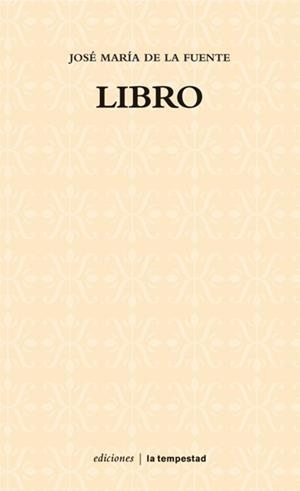 JOSÉ MARÍA DE LA FUENTE

LIBRO

ediciones | la tempestad